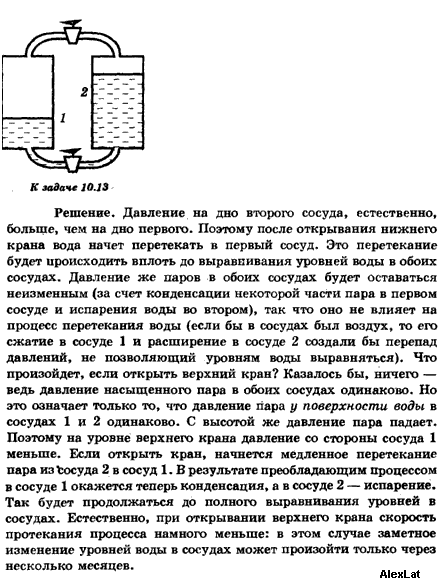 2

1

К задаче 10.13

Решение. Давление на дно второго сосуда, естественно, больше, чем на дно первого. Поэтому после открывания нижнего крана вода начет перетекать в первый сосуд. Это перетекание будет происходить вплоть до выравнивания уровней воды в обоих сосудах. Давление же паров в обоих сосудах будет оставаться неизменным (за счет конденсации некоторой части пара в первом сосуде и испарения воды во втором), так что оно не влияет на процесс перетекания воды (если бы в сосудах был воздух, то его сжатие в сосуде 1 и расширение в сосуде 2 создали бы перепад давлений, не позволяющий уровням воды выравняться). Что произойдет, если открыть верхний кран? Казалось бы, ничего — ведь давление насыщенного пара в обоих сосудах одинаково. Но это означает только то, что давление пара у поверхности воды в сосудах 1 и 2 одинаково. С высотой же давление пара падает. Поэтому на уровне верхнего крана давление со стороны сосуда 1 меньше. Если открыть кран, начнется медленное перетекание пара из сосуда 2 в сосуд 1. В результате преобладающим процессом в сосуде 1 окажется теперь конденсация, а в сосуде 2 — испарение. Так будет продолжаться до полного выравнивания уровней в сосудах. Естественно, при открывании верхнего крана скорость протекания процесса намного меньше: в этом случае заметное изменение уровней воды в сосудах может произойти только через несколько месяцев.

AlexLat